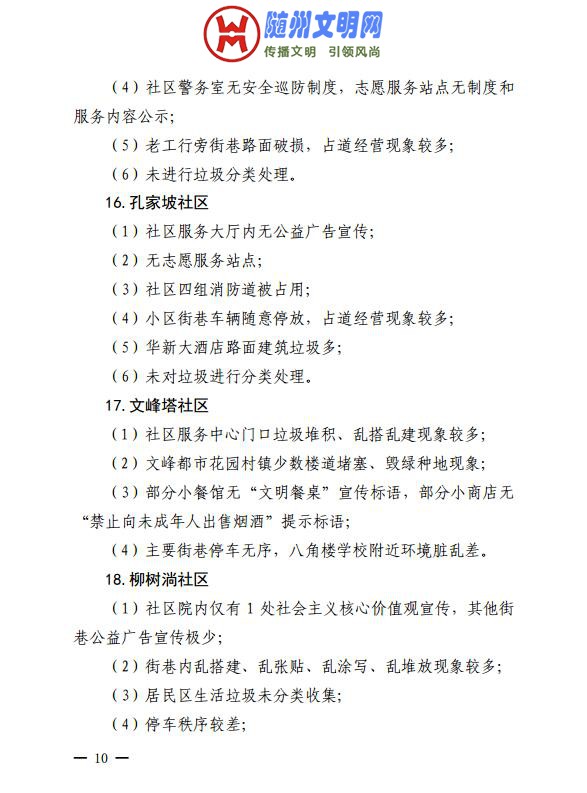 随州文明网
传播文明　引领风尚

（4）社区警务室无安全巡防制度，志愿服务站点无制度和服务内容公示；

（5）老工行旁街巷路面破损，占道经营现象较多；

（6）未进行垃圾分类处理。

16. 孔家坡社区

（1）社区服务大厅内无公益广告宣传；

（2）无志愿服务站点；

（3）社区四组消防道被占用；

（4）小区街巷车辆随意停放，占道经营现象较多；

（5）华新大酒店路面建筑垃圾多；

（6）未对垃圾进行分类处理。

17. 文峰塔社区

（1）社区服务中心门口垃圾堆积、乱搭乱建现象较多；

（2）文峰都市花园村镇少数楼道堵塞、毁绿种地现象；

（3）部分小餐馆无“文明餐桌”宣传标语，部分小商店无“禁止向未成年人出售烟酒”提示标语；

（4）主要街巷停车无序，八角楼学校附近环境脏乱差。

18. 柳树淌社区

（1）社区院内仅有 1 处社会主义核心价值观宣传，其他街巷公益广告宣传极少；

（2）街巷内乱搭建、乱张贴、乱涂写、乱堆放现象较多；

（3）居民区生活垃圾未分类收集；

（4）停车秩序较差；

— 10 —